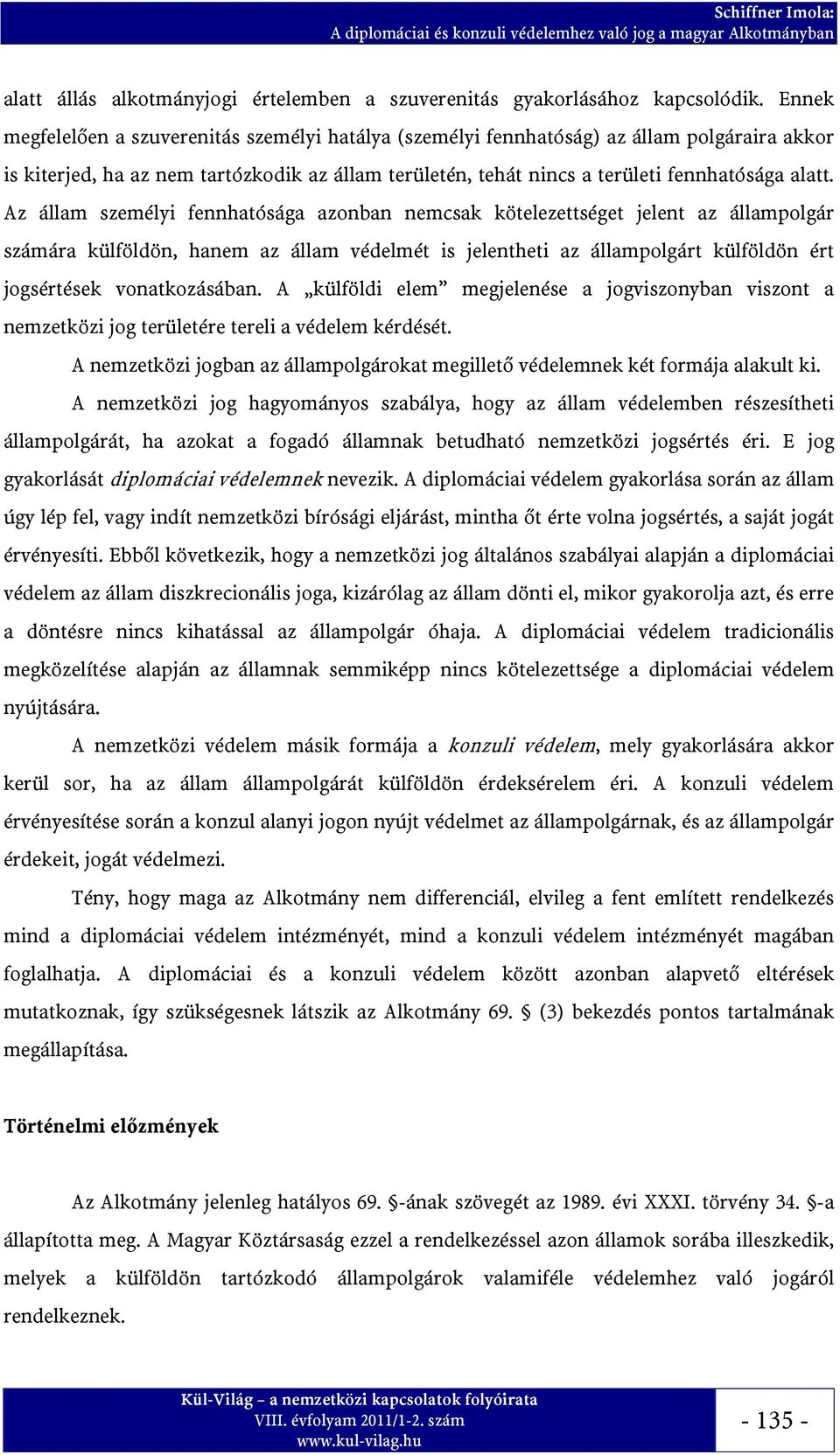 Schiffner Imola:
A diplomáciai és konzuli védelemhez való jog a magyar Alkotmányban

alatt állás alkotmányjogi értelemben a szuverenitás gyakorlásához kapcsolódik. Ennek megfelelően a szuverenitás személyi hatálya (személyi fennhatóság) az állam polgáraira akkor is kiterjed, ha az nem tartózkodik az állam területén, tehát nincs a területi fennhatósága alatt. Az állam személyi fennhatósága azonban nemcsak kötelezettséget jelent az állampolgár számára külföldön, hanem az állam védelmét is jelentheti az állampolgárt külföldön ért jogsértések vonatkozásában. A „külföldi elem” megjelenése a jogviszonyban viszont a nemzetközi jog területére tereli a védelem kérdését.

A nemzetközi jogban az állampolgárokat megillető védelemnek két formája alakult ki.

A nemzetközi jog hagyományos szabálya, hogy az állam védelemben részesítheti állampolgárát, ha azokat a fogadó államnak betudható nemzetközi jogsértés éri. E jog gyakorlását diplomáciai védelemnek nevezik. A diplomáciai védelem gyakorlása során az állam úgy lép fel, vagy indít nemzetközi bírósági eljárást, mintha őt érte volna jogsértés, a saját jogát érvényesíti. Ebből következik, hogy a nemzetközi jog általános szabályai alapján a diplomáciai védelem az állam diszkrecionális joga, kizárólag az állam dönti el, mikor gyakorolja azt, és erre a döntésre nincs kihatással az állampolgár óhaja. A diplomáciai védelem tradicionális megközelítése alapján az államnak semmiképp nincs kötelezettsége a diplomáciai védelem nyújtására.

A nemzetközi védelem másik formája a konzuli védelem, mely gyakorlására akkor kerül sor, ha az állam állampolgárát külföldön érdeksérelem éri. A konzuli védelem érvényesítése során a konzul alanyi jogon nyújt védelmet az állampolgárnak, és az állampolgár érdekeit, jogát védelmezi.

Tény, hogy maga az Alkotmány nem differenciál, elvileg a fent említett rendelkezés mind a diplomáciai védelem intézményét, mind a konzuli védelem intézményét magában foglalhatja. A diplomáciai és a konzuli védelem között azonban alapvető eltérések mutatkoznak, így szükségesnek látszik az Alkotmány 69. § (3) bekezdés pontos tartalmának megállapítása.

Történelmi előzmények

Az Alkotmány jelenleg hatályos 69. §-ának szövegét az 1989. évi XXXI. törvény 34. §-a állapította meg. A Magyar Köztársaság ezzel a rendelkezéssel azon államok sorába illeszkedik, melyek a külföldön tartózkodó állampolgárok valamiféle védelemhez való jogáról rendelkeznek.

Kül-Világ – a nemzetközi kapcsolatok folyóirata
VIII. évfolyam 2011/1-2. szám
www.kul-vilag.hu

- 135 -